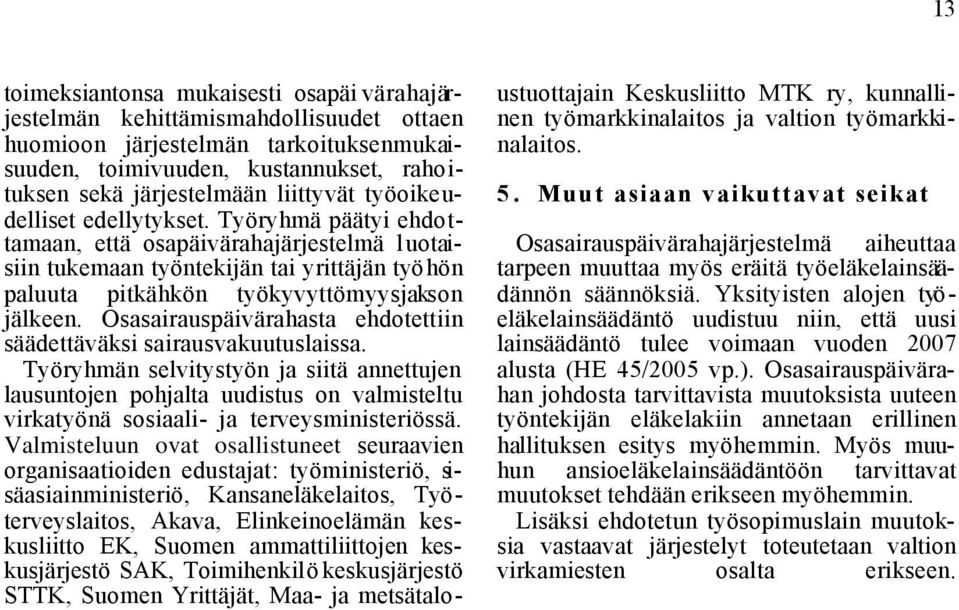 13

toimeksiantonsa mukaisesti osapäivärahajärjestelmän kehittämismahdollisuudet ottaen huomioon järjestelmän tarkoituksenmukaisuuden, toimivuuden, kustannukset, rahoituksen sekä järjestelmään liittyvät työoikeudelliset edellytykset. Työryhmä päätyi ehdottamaan, että osapäivärahajärjestelmä luotaisiin tukemaan työntekijän tai yrittäjän työhön paluuta pitkähkön työkyvyttömyysjakson jälkeen. Osasairauspäivärahasta ehdotettiin säädettäväksi sairausvakuutuslaissa. Työryhmän selvitystyön ja siitä annettujen lausuntojen pohjalta uudistus on valmisteltu virkatyönä sosiaali- ja terveysministeriössä. Valmisteluun ovat osallistuneet seuraavien organisaatioiden edustajat: työministeriö, sisäasiainministeriö, Kansaneläkelaitos, Työterveyslaitos, Akava, Elinkeinoelämän keskusliitto EK, Suomen ammattiliittojen keskusjärjestö SAK, Toimihenkilökeskusjärjestö STTK, Suomen Yrittäjät, Maa- ja metsätaloustuottajain Keskusliitto MTK ry, kunnallinen työmarkkinalaitos ja valtion työmarkkinalaitos.

5. Muut asiaan vaikuttavat seikat

Osasairauspäivärahajärjestelmä aiheuttaa tarpeen muuttaa myös eräitä työeläkelainsäädännön säännöksiä. Yksityisten alojen työeläkelainsäädäntö uudistuu niin, että uusi lainsäädäntö tulee voimaan vuoden 2007 alusta (HE 45/2005 vp.). Osasairauspäivärahan johdosta tarvittavista muutoksista uuteen työntekijän eläkelakiin annetaan erillinen hallituksen esitys myöhemmin. Myös muuhun ansioeläkelainsäädäntöön tarvittavat muutokset tehdään erikseen myöhemmin.

Lisäksi ehdotetun työsopimuslain muutoksia vastaavat järjestelyt toteutetaan valtion virkamiesten osalta erikseen.